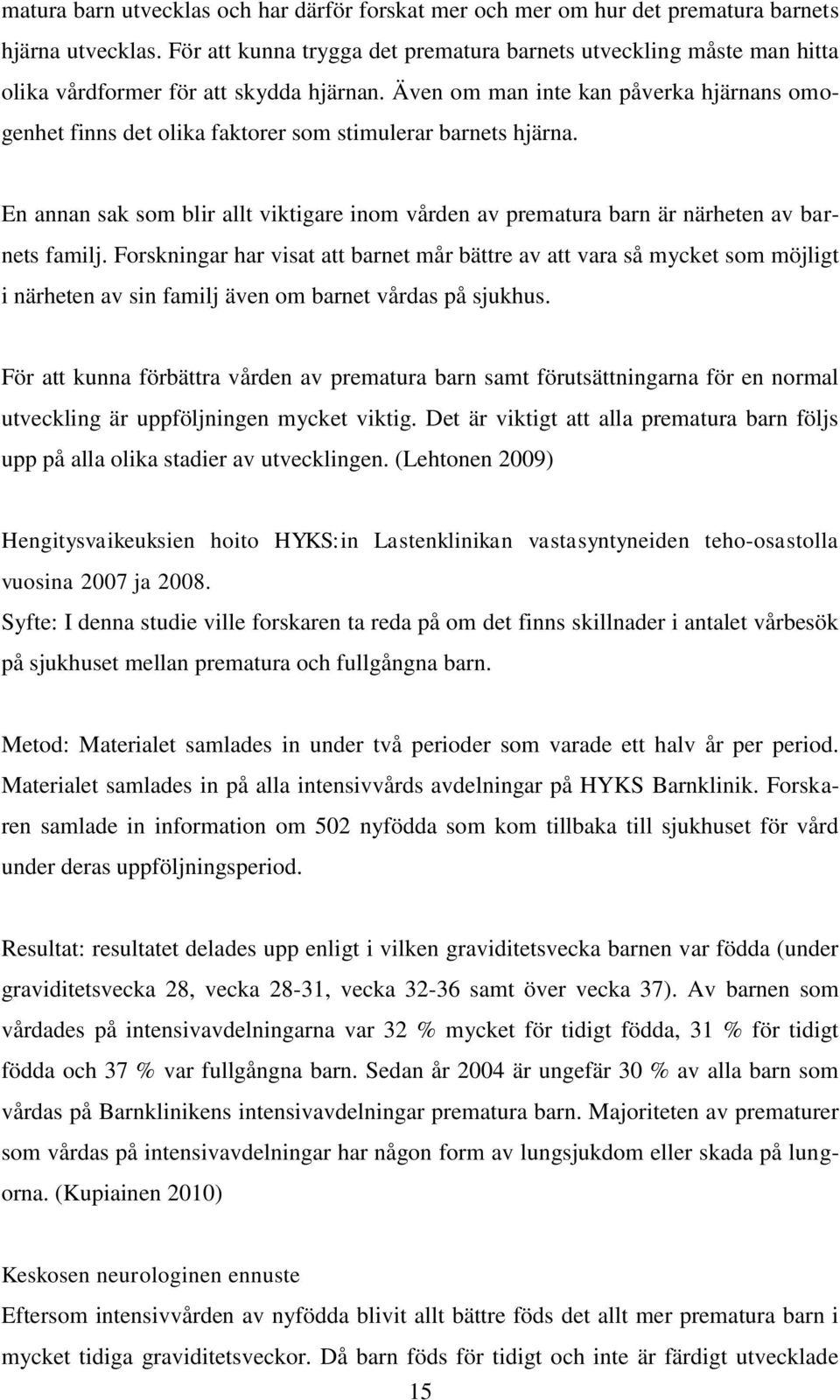 matura barn utvecklas och har därför forskat mer och mer om hur det prematura barnets hjärna utvecklas. För att kunna trygga det prematura barnets utveckling måste man hitta olika vårdformer för att skydda hjärnan. Även om man inte kan påverka hjärnans omogenhet finns det olika faktorer som stimulerar barnets hjärna.

En annan sak som blir allt viktigare inom vården av prematura barn är närheten av barnets familj. Forskningar har visat att barnet mår bättre av att vara så mycket som möjligt i närheten av sin familj även om barnet vårdas på sjukhus.

För att kunna förbättra vården av prematura barn samt förutsättningarna för en normal utveckling är uppföljningen mycket viktig. Det är viktigt att alla prematura barn följs upp på alla olika stadier av utvecklingen. (Lehtonen 2009)

Hengitysvaikeuksien hoito HYKS:in Lastenklinikan vastasyntyneiden teho-osastolla vuosina 2007 ja 2008.
Syfte: I denna studie ville forskaren ta reda på om det finns skillnader i antalet vårbesök på sjukhuset mellan prematura och fullgångna barn.

Metod: Materialet samlades in under två perioder som varade ett halv år per period. Materialet samlades in på alla intensivvårds avdelningar på HYKS Barnklinik. Forskaren samlade in information om 502 nyfödda som kom tillbaka till sjukhuset för vård under deras uppföljningsperiod.

Resultat: resultatet delades upp enligt i vilken graviditetsvecka barnen var födda (under graviditetsvecka 28, vecka 28-31, vecka 32-36 samt över vecka 37). Av barnen som vårdades på intensivavdelningarna var 32 % mycket för tidigt födda, 31 % för tidigt födda och 37 % var fullgångna barn. Sedan år 2004 är ungefär 30 % av alla barn som vårdas på Barnklinikens intensivavdelningar prematura barn. Majoriteten av prematurer som vårdas på intensivavdelningar har någon form av lungsjukdom eller skada på lungorna. (Kupiainen 2010)

Keskosen neurologinen ennuste
Eftersom intensivvården av nyfödda blivit allt bättre föds det allt mer prematura barn i mycket tidiga graviditetsveckor. Då barn föds för tidigt och inte är färdigt utvecklade

15